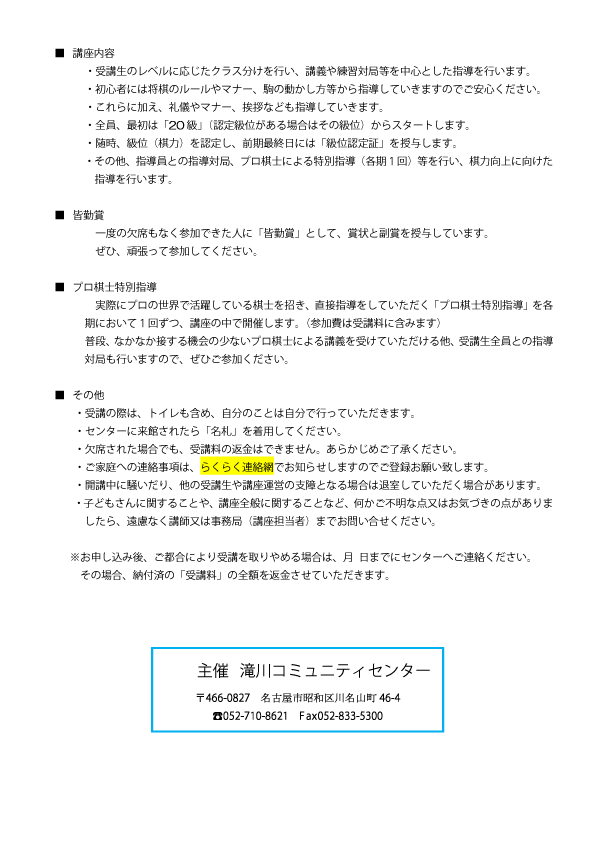 ■ 講座内容

・受講生のレベルに応じたクラス分けを行い、講義や練習対局等を中心とした指導を行います。

・初心者には将棋のルールやマナー、駒の動かし方等から指導していきますのでご安心ください。

・これらに加え、礼儀やマナー、挨拶なども指導していきます。

・全員、最初は「20級」（認定級位がある場合はその級位）からスタートします。

・随時、級位（棋力）を認定し、前期最終日には「級位認定証」を授与します。

・その他、指導員との指導対局、プロ棋士による特別指導（各期1回）等を行い、棋力向上に向けた指導を行います。

■ 皆勤賞

一度の欠席もなく参加できた人に「皆勤賞」として、賞状と副賞を授与しています。

ぜひ、頑張って参加してください。

■ プロ棋士特別指導

実際にプロの世界で活躍している棋士を招き、直接指導をしていただく「プロ棋士特別指導」を各期において1回ずつ、講座の中で開催します。（参加費は受講料に含みます）

普段、なかなか接する機会の少ないプロ棋士による講義を受けていただける他、受講生全員との指導対局も行いますので、ぜひご参加ください。

■ その他

・受講の際は、トイレも含め、自分のことは自分で行っていただきます。

・センターに来館されたら「名札」を着用してください。

・欠席された場合でも、受講料の返金はできません。あらかじめご了承ください。

・ご家庭への連絡事項は、らくらく連絡網でお知らせしますのでご登録お願い致します。

・開講中に騒いだり、他の受講生や講座運営の支障となる場合は退室していただく場合があります。

・子どもさんに関することや、講座全般に関することなど、何かご不明な点又はお気づきの点がありましたら、遠慮なく講師又は事務局（講座担当者）までお問い合せください。

※お申し込み後、ご都合により受講を取りやめる場合は、月 日までにセンターへご連絡ください。
その場合、納付済の「受講料」の全額を返金させていただきます。

主催 滝川コミュニティセンター

〒466-0827 名古屋市昭和区川名山町46-4

☎052-710-8621 Fax052-833-5300